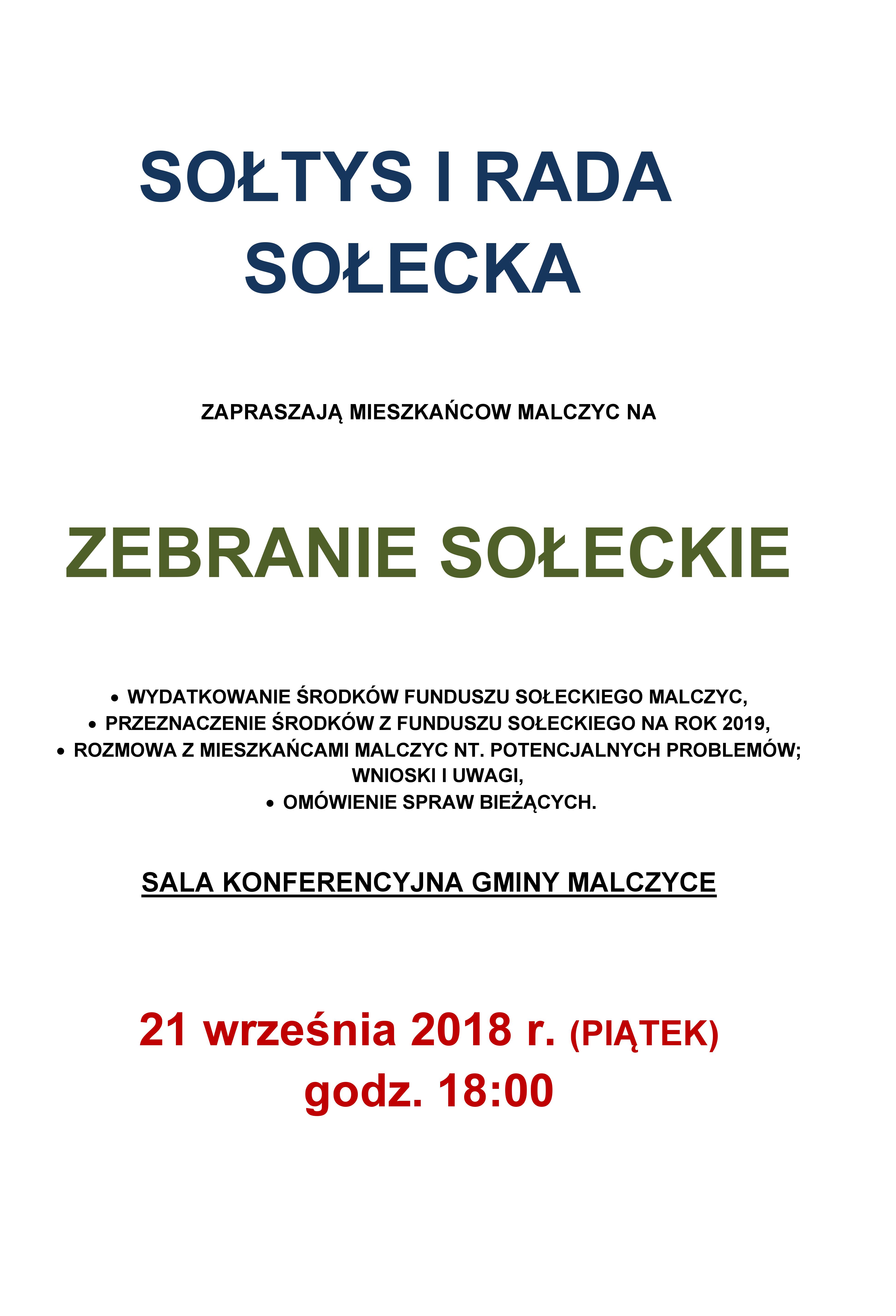 SOŁTYS I RADA SOŁECKA

ZAPRASZAJĄ MIESZKAŃCOW MALCZYC NA

ZEBRANIE SOŁECKIE

• WYDATKOWANIE ŚRODKÓW FUNDUSZU SOŁECKIEGO MALCZYC,
• PRZEZNACZENIE ŚRODKÓW Z FUNDUSZU SOŁECKIEGO NA ROK 2019,
• ROZMOWA Z MIESZKAŃCAMI MALCZYC NT. POTENCJALNYCH PROBLEMÓW; WNIOSKI I UWAGI,
• OMÓWIENIE SPRAW BIEŻĄCYCH.

SALA KONFERENCYJNA GMINY MALCZYCE

21 września 2018 r. (PIĄTEK)
godz. 18:00